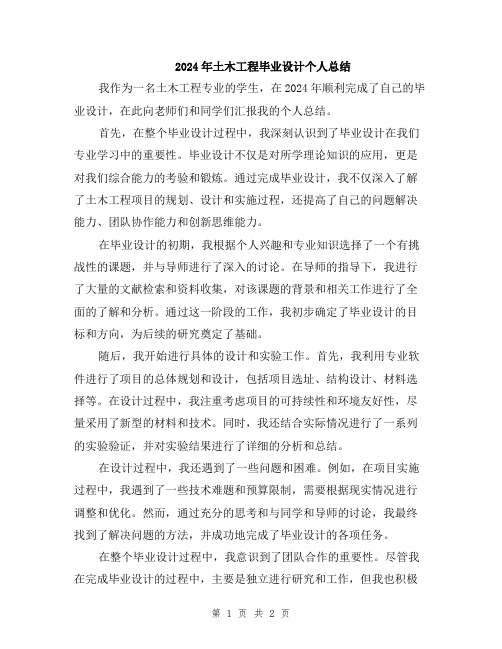 2024年土木工程毕业设计个人总结

我作为一名土木工程专业的学生，在2024年顺利完成了自己的毕业设计，在此向老师们和同学们汇报我的个人总结。

首先，在整个毕业设计过程中，我深刻认识到了毕业设计在我们专业学习中的重要性。毕业设计不仅是对所学理论知识的应用，更是对我们综合能力的考验和锻炼。通过完成毕业设计，我不仅深入了解了土木工程项目的规划、设计和实施过程，还提高了自己的问题解决能力、团队协作能力和创新思维能力。

在毕业设计的初期，我根据个人兴趣和专业知识选择了一个有挑战性的课题，并与导师进行了深入的讨论。在导师的指导下，我进行了大量的文献检索和资料收集，对该课题的背景和相关工作进行了全面的了解和分析。通过这一阶段的工作，我初步确定了毕业设计的目标和方向，为后续的研究奠定了基础。

随后，我开始进行具体的设计和实验工作。首先，我利用专业软件进行了项目的总体规划和设计，包括项目选址、结构设计、材料选择等。在设计过程中，我注重考虑项目的可持续性和环境友好性，尽量采用了新型的材料和技术。同时，我还结合实际情况进行了一系列的实验验证，并对实验结果进行了详细的分析和总结。

在设计过程中，我还遇到了一些问题和困难。例如，在项目实施过程中，我遇到了一些技术难题和预算限制，需要根据现实情况进行调整和优化。然而，通过充分的思考和与同学和导师的讨论，我最终找到了解决问题的方法，并成功地完成了毕业设计的各项任务。

在整个毕业设计过程中，我意识到了团队合作的重要性。尽管我在完成毕业设计的过程中，主要是独立进行研究和工作，但我也积极

第 1 页 共 2 页